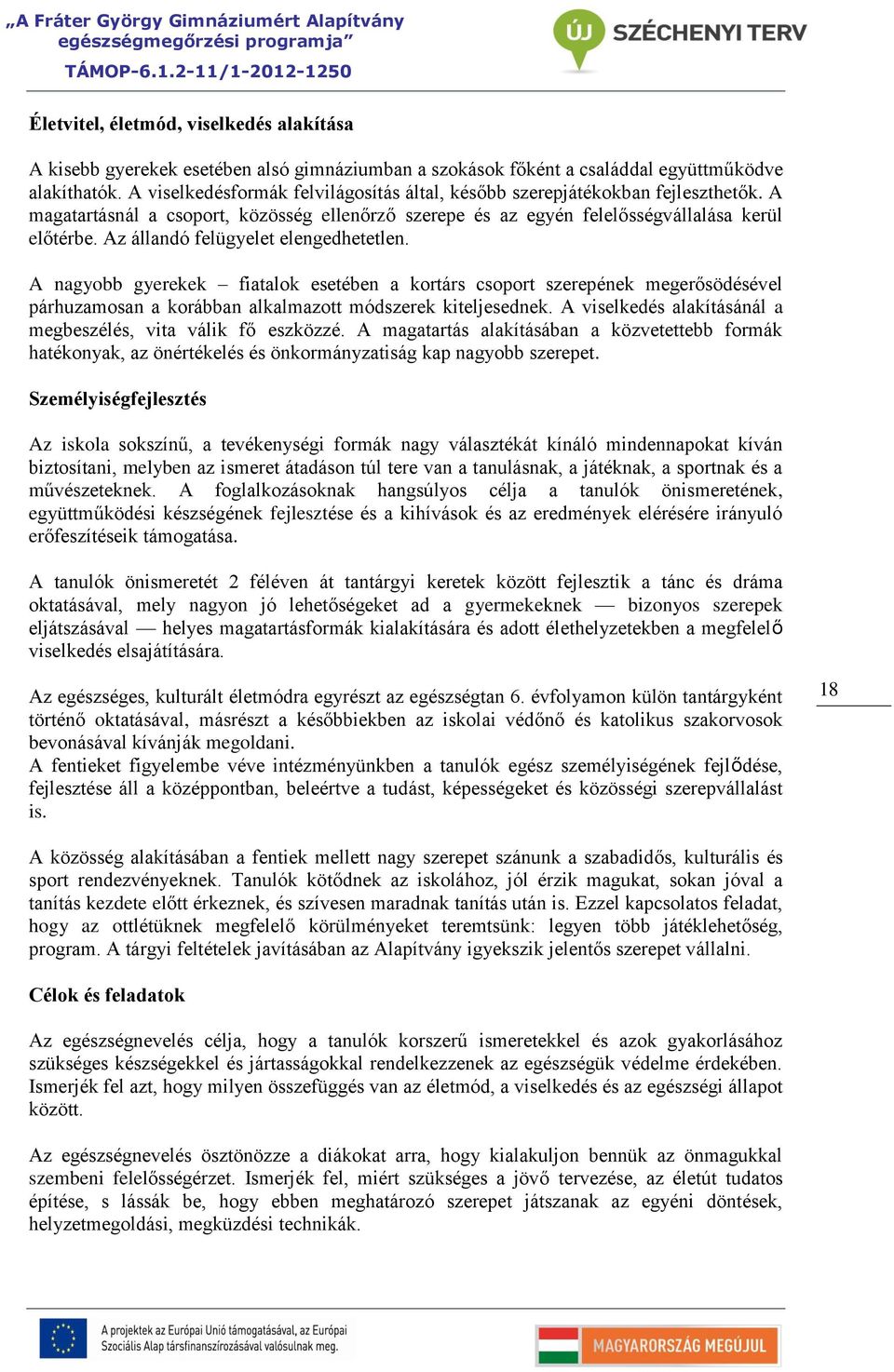 „A Fráter György Gimnáziumért Alapítvány egészségmegőrzési programja”
TÁMOP-6.1.2-11/1-2012-1250

ÚJ SZÉCHENYI TERV

Életvitel, életmód, viselkedés alakítása

A kisebb gyerekek esetében alsó gimnáziumban a szokások főként a családdal együttműködve alakíthatók. A viselkedésformák felvilágosítás által, később szerepjátékokban fejleszthetők. A magatartásnál a csoport, közösség ellenőrző szerepe és az egyén felelősségvállalása kerül előtérbe. Az állandó felügyelet elengedhetetlen.

A nagyobb gyerekek – fiatalok esetében a kortárs csoport szerepének megerősödésével párhuzamosan a korábban alkalmazott módszerek kiteljesednek. A viselkedés alakításánál a megbeszélés, vita válik fő eszközzé. A magatartás alakításában a közvetettebb formák hatékonyak, az önértékelés és önkormányzatiság kap nagyobb szerepet.

Személyiségfejlesztés

Az iskola sokszínű, a tevékenységi formák nagy választékát kínáló mindennapokat kíván biztosítani, melyben az ismeret átadáson túl tere van a tanulásnak, a játéknak, a sportnak és a művészeteknek. A foglalkozásoknak hangsúlyos célja a tanulók önismeretének, együttműködési készségének fejlesztése és a kihívások és az eredmények elérésére irányuló erőfeszítéseik támogatása.

A tanulók önismeretét 2 féléven át tantárgyi keretek között fejlesztik a tánc és dráma oktatásával, mely nagyon jó lehetőségeket ad a gyermekeknek — bizonyos szerepek eljátszásával — helyes magatartásformák kialakítására és adott élethelyzetekben a megfelelő viselkedés elsajátítására.

Az egészséges, kulturált életmódra egyrészt az egészségtan 6. évfolyamon külön tantárgyként történő oktatásával, másrészt a későbbiekben az iskolai védőnő és katolikus szakorvosok bevonásával kívánják megoldani.
A fentieket figyelembe véve intézményünkben a tanulók egész személyiségének fejlődése, fejlesztése áll a középpontban, beleértve a tudást, képességeket és közösségi szerepvállalást is.

18

A közösség alakításában a fentiek mellett nagy szerepet szánunk a szabadidős, kulturális és sport rendezvényeknek. Tanulók kötődnek az iskolához, jól érzik magukat, sokan jóval a tanítás kezdete előtt érkeznek, és szívesen maradnak tanítás után is. Ezzel kapcsolatos feladat, hogy az ottlétüknek megfelelő körülményeket teremtsünk: legyen több játéklehetőség, program. A tárgyi feltételek javításában az Alapítvány igyekszik jelentős szerepet vállalni.

Célok és feladatok

Az egészségnevelés célja, hogy a tanulók korszerű ismeretekkel és azok gyakorlásához szükséges készségekkel és jártasságokkal rendelkezzenek az egészségük védelme érdekében. Ismerjék fel azt, hogy milyen összefüggés van az életmód, a viselkedés és az egészségi állapot között.

Az egészségnevelés ösztönözze a diákokat arra, hogy kialakuljon bennük az önmagukkal szembeni felelősségérzet. Ismerjék fel, miért szükséges a jövő tervezése, az életút tudatos építése, s lássák be, hogy ebben meghatározó szerepet játszanak az egyéni döntések, helyzetmegoldási, megküzdési technikák.

A projektek az Európai Unió támogatásával, az Európai Szociális Alap társfinanszírozásával valósulnak meg.

MAGYARORSZÁG MEGÚJUL